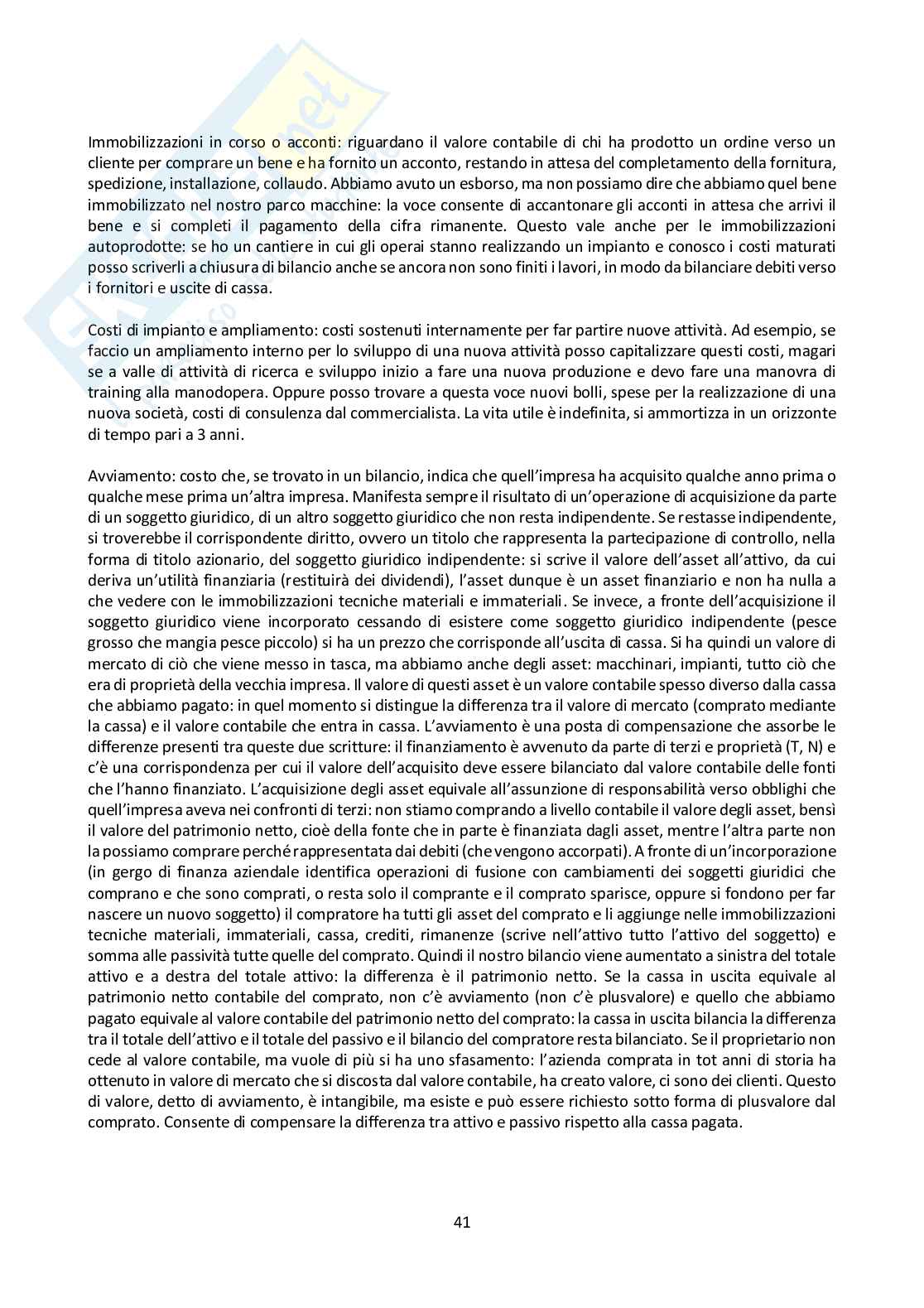 Immobilizzazioni in corso o acconti: riguardano il valore contabile di chi ha prodotto un ordine verso un cliente per comprare un bene e ha fornito un acconto, restando in attesa del completamento della fornitura, spedizione, installazione, collaudo. Abbiamo avuto un esborso, ma non possiamo dire che abbiamo quel bene immobilizzato nel nostro parco macchine: la voce consente di accantonare gli acconti in attesa che arrivi il bene e si completi il pagamento della cifra rimanente. Questo vale anche per le immobilizzazioni autoprodotte: se ho un cantiere in cui gli operai stanno realizzando un impianto e conosco i costi maturati posso scriverli a chiusura di bilancio anche se ancora non sono finiti i lavori, in modo da bilanciare debiti verso i fornitori e uscite di cassa.

Costi di impianto e ampliamento: costi sostenuti internamente per far partire nuove attività. Ad esempio, se faccio un ampliamento interno per lo sviluppo di una nuova attività posso capitalizzare questi costi, magari se a valle di attività di ricerca e sviluppo inizio a fare una nuova produzione e devo fare una manovra di training alla manodopera. Oppure posso trovare a questa voce nuovi bolli, spese per la realizzazione di una nuova società, costi di consulenza dal commercialista. La vita utile è indefinita, si ammortizza in un orizzonte di tempo pari a 3 anni.

Avviamento: costo che, se trovato in un bilancio, indica che quell'impresa ha acquisito qualche anno prima o qualche mese prima un'altra impresa. Manifesta sempre il risultato di un'operazione di acquisizione da parte di un soggetto giuridico, di un altro soggetto giuridico che non resta indipendente. Se restasse indipendente, si troverebbe il corrispondente diritto, ovvero un titolo che rappresenta la partecipazione di controllo, nella forma di titolo azionario, del soggetto giuridico indipendente: si scrive il valore dell'asset all'attivo, da cui deriva un'utilità finanziaria (restituirà dei dividendi), l'asset dunque è un asset finanziario e non ha nulla a che vedere con le immobilizzazioni tecniche materiali e immateriali. Se invece, a fronte dell'acquisizione il soggetto giuridico viene incorporato cessando di esistere come soggetto giuridico indipendente (pesce grosso che mangia pesce piccolo) si ha un prezzo che corrisponde all'uscita di cassa. Si ha quindi un valore di mercato di ciò che viene messo in tasca, ma abbiamo anche degli asset: macchinari, impianti, tutto ciò che era di proprietà della vecchia impresa. Il valore di questi asset è un valore contabile spesso diverso dalla cassa che abbiamo pagato: in quel momento si distingue la differenza tra il valore di mercato (comprato mediante la cassa) e il valore contabile che entra in cassa. L'avviamento è una posta di compensazione che assorbe le differenze presenti tra queste due scritture: il finanziamento è avvenuto da parte di terzi e proprietà (T, N) e c'è una corrispondenza per cui il valore dell'acquisito deve essere bilanciato dal valore contabile delle fonti che l'hanno finanziato. L'acquisizione degli asset equivale all'assunzione di responsabilità verso obblighi che quell'impresa aveva nei confronti di terzi: non stiamo comprando a livello contabile il valore degli asset, bensì il valore del patrimonio netto, cioè della fonte che in parte è finanziata dagli asset, mentre l'altra parte non la possiamo comprare perché rappresentata dai debiti (che vengono accorpati). A fronte di un'incorporazione (in gergo di finanza aziendale identifica operazioni di fusione con cambiamenti dei soggetti giuridici che comprano e che sono comprati, o resta solo il comprante e il comprato sparisce, oppure si fondono per far nascere un nuovo soggetto) il compratore ha tutti gli asset del comprato e li aggiunge nelle immobilizzazioni tecniche materiali, immateriali, cassa, crediti, rimanenze (scrive nell'attivo tutto l'attivo del soggetto) e somma alle passività tutte quelle del comprato. Quindi il nostro bilancio viene aumentato a sinistra del totale attivo e a destra del totale attivo: la differenza è il patrimonio netto. Se la cassa in uscita equivale al patrimonio netto contabile del comprato, non c'è avviamento (non c'è plusvalore) e quello che abbiamo pagato equivale al valore contabile del patrimonio netto del comprato: la cassa in uscita bilancia la differenza tra il totale dell'attivo e il totale del passivo e il bilancio del compratore resta bilanciato. Se il proprietario non cede al valore contabile, ma vuole di più si ha uno sfasamento: l'azienda comprata in tot anni di storia ha ottenuto in valore di mercato che si discosta dal valore contabile, ha creato valore, ci sono dei clienti. Questo di valore, detto di avviamento, è intangibile, ma esiste e può essere richiesto sotto forma di plusvalore dal comprato. Consente di compensare la differenza tra attivo e passivo rispetto alla cassa pagata.

41